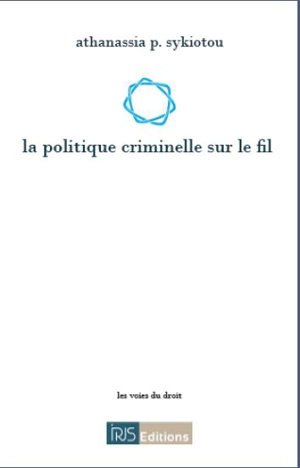 athanassia p. sykiotou

la politique criminelle sur le fil

les voies du droit

IRJS Editions